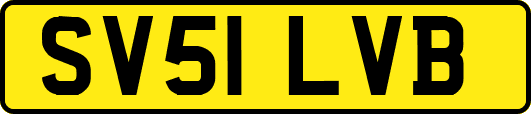 SV51 LVB